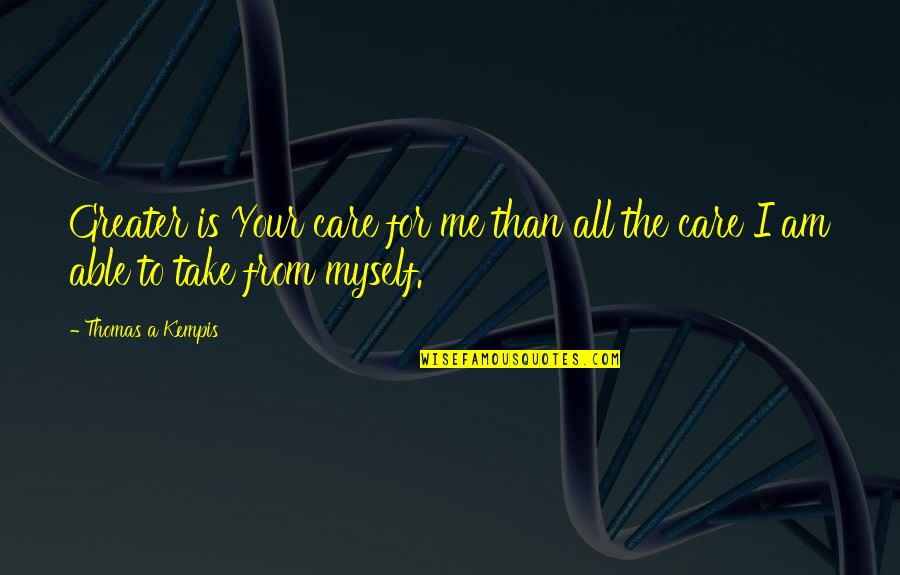 Greater is Your care for me than all the care I am able to take from myself.

- Thomas a Kempis

WISEFAMOUSQUOTES.COM